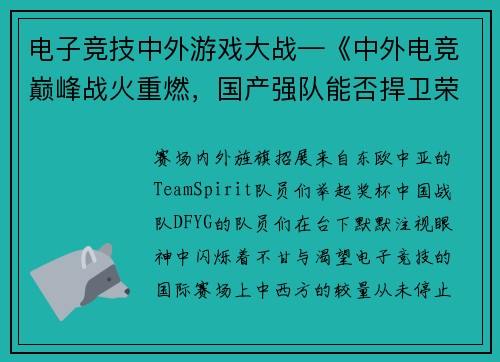 电子竞技中外游戏大战—《中外电竞巅峰战火重燃，国产强队能否捍卫荣

赛场内外旌旗招展来自东欧中亚的TeamSpirit队员们举起奖杯中国战队DFYG的队员们在台下默默注视眼神中闪烁着不甘与渴望电子竞技的国际赛场上中西方的较量从未停止